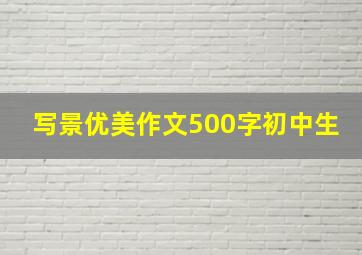 写景优美作文500字初中生